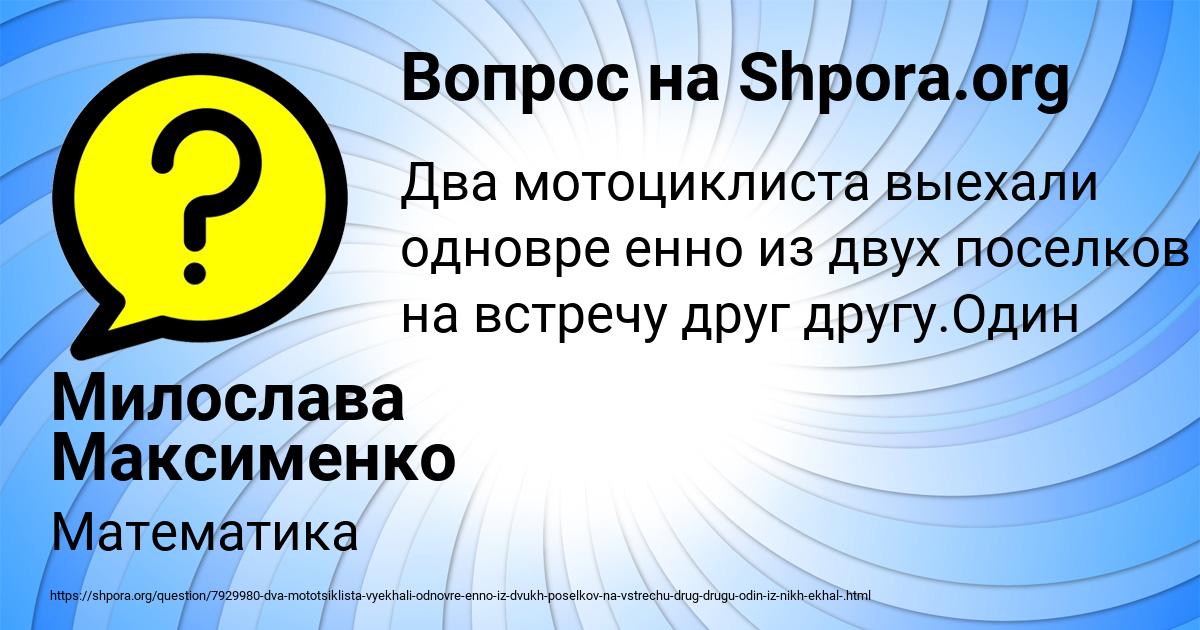 Вопрос на Shpora.org

Два мотоциклиста выехали одновре енно из двух поселков на встречу друг другу.Один

Милослава Максименко

Математика

https://shpora.org/question/7929980-dva-mototsiklista-vyekhali-odnovre-enno-iz-dvukh-poselkov-na-vstrechu-drug-drugu-odin-iz-nikh-ekhal-.html